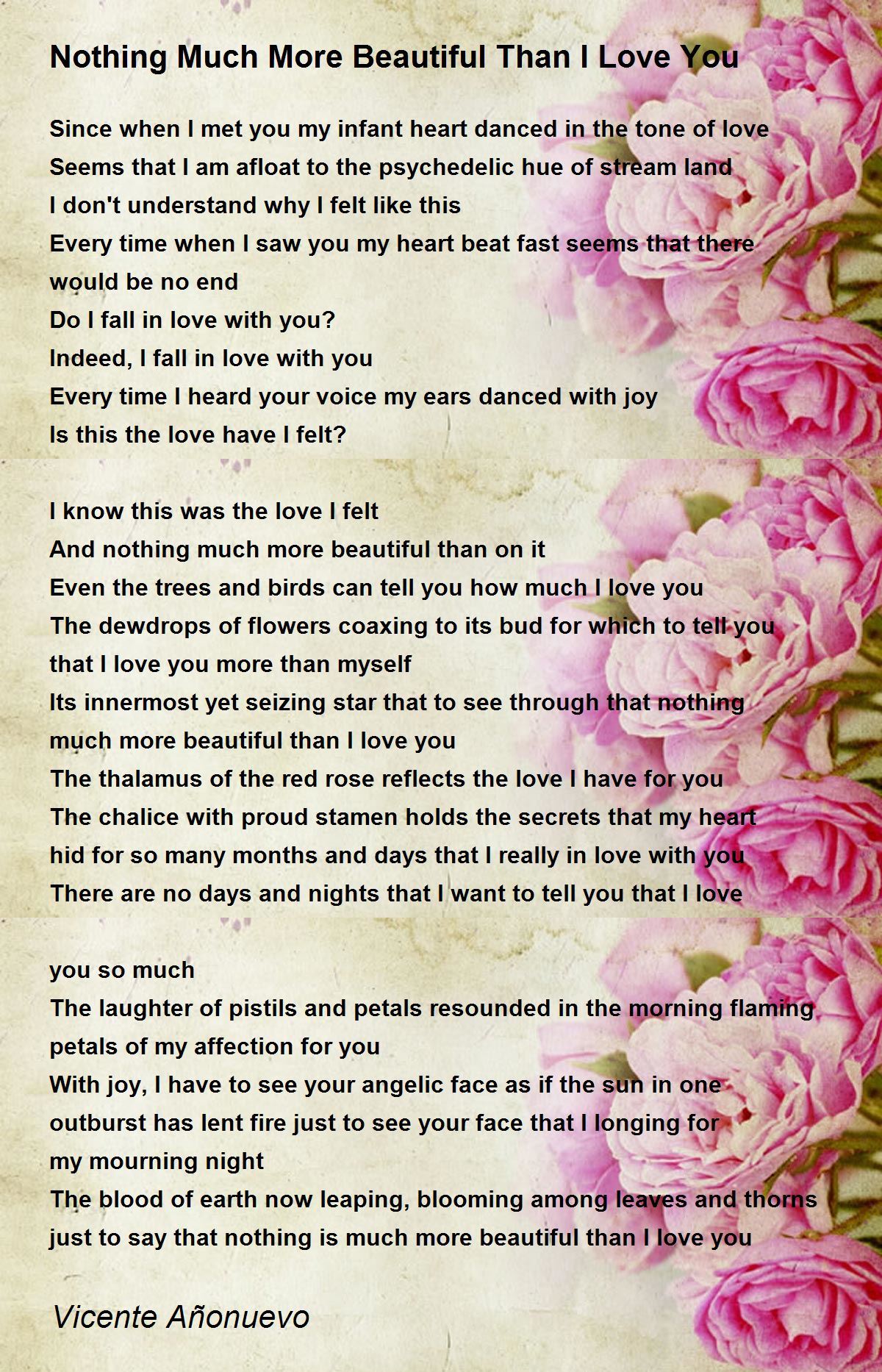 Nothing Much More Beautiful Than I Love You

Since when I met you my infant heart danced in the tone of love
Seems that I am afloat to the psychedelic hue of stream land
I don't understand why I felt like this
Every time when I saw you my heart beat fast seems that there would be no end
Do I fall in love with you?
Indeed, I fall in love with you
Every time I heard your voice my ears danced with joy
Is this the love have I felt?

I know this was the love I felt
And nothing much more beautiful than on it
Even the trees and birds can tell you how much I love you
The dewdrops of flowers coaxing to its bud for which to tell you that I love you more than myself
Its innermost yet seizing star that to see through that nothing much more beautiful than I love you
The thalamus of the red rose reflects the love I have for you
The chalice with proud stamen holds the secrets that my heart hid for so many months and days that I really in love with you
There are no days and nights that I want to tell you that I love

you so much
The laughter of pistils and petals resounded in the morning flaming petals of my affection for you
With joy, I have to see your angelic face as if the sun in one outburst has lent fire just to see your face that I longing for my mourning night
The blood of earth now leaping, blooming among leaves and thorns just to say that nothing is much more beautiful than I love you

Vicente Añonuevo